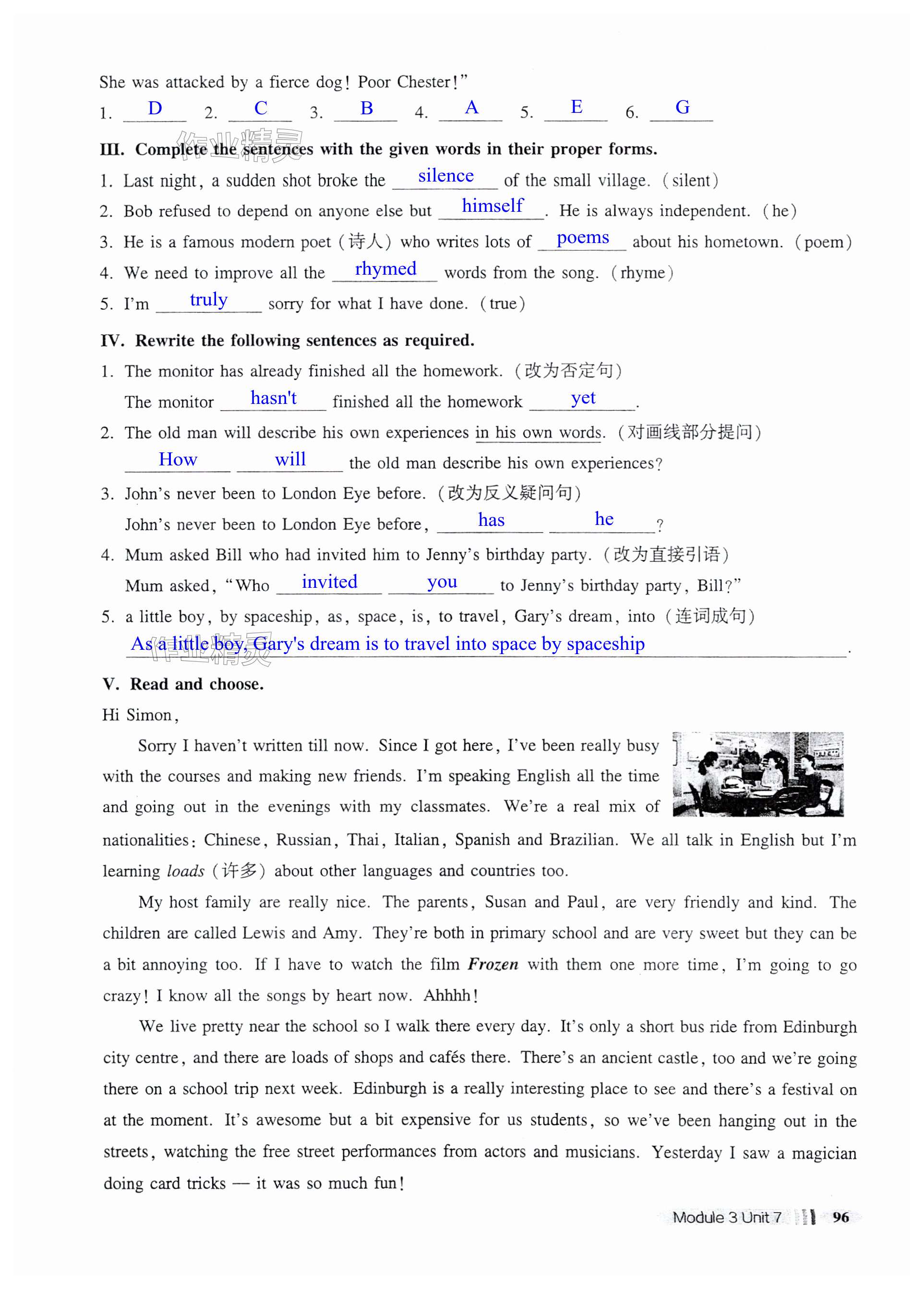 She was attacked by a fierce dog! Poor Chester!"

1. D 2. C 3. B 4. A 5. E 6. G

作业精灵

III. Complete the sentences with the given words in their proper forms.

1. Last night, a sudden shot broke the silence of the small village. (silent)

2. Bob refused to depend on anyone else but himself. He is always independent. (he)

3. He is a famous modern poet (诗人) who writes lots of poems about his hometown. (poem)

4. We need to improve all the rhymed words from the song. (rhyme)

5. I'm truly sorry for what I have done. (true)

IV. Rewrite the following sentences as required.

1. The monitor has already finished all the homework. (改为否定句)
The monitor hasn't finished all the homework yet.

2. The old man will describe his own experiences in his own words. (对画线部分提问)
How will the old man describe his own experiences?

3. John's never been to London Eye before. (改为反义疑问句)
John's never been to London Eye before, has he?

4. Mum asked Bill who had invited him to Jenny's birthday party. (改为直接引语)
Mum asked, "Who invited you to Jenny's birthday party, Bill?"

5. a little boy, by spaceship, as, space, is, to travel, Gary's dream, into (连词成句)
As a little boy, Gary's dream is to travel into space by spaceship.

作业精灵

V. Read and choose.

Hi Simon,

Sorry I haven't written till now. Since I got here, I've been really busy with the courses and making new friends. I'm speaking English all the time and going out in the evenings with my classmates. We're a real mix of nationalities: Chinese, Russian, Thai, Italian, Spanish and Brazilian. We all talk in English but I'm learning loads (许多) about other languages and countries too.

My host family are really nice. The parents, Susan and Paul, are very friendly and kind. The children are called Lewis and Amy. They're both in primary school and are very sweet but they can be a bit annoying too. If I have to watch the film Frozen with them one more time, I'm going to go crazy! I know all the songs by heart now. Ahhhh!

We live pretty near the school so I walk there every day. It's only a short bus ride from Edinburgh city centre, and there are loads of shops and cafés there. There's an ancient castle, too and we're going there on a school trip next week. Edinburgh is a really interesting place to see and there's a festival on at the moment. It's awesome but a bit expensive for us students, so we've been hanging out in the streets, watching the free street performances from actors and musicians. Yesterday I saw a magician doing card tricks — it was so much fun!

Module 3 Unit 7 96